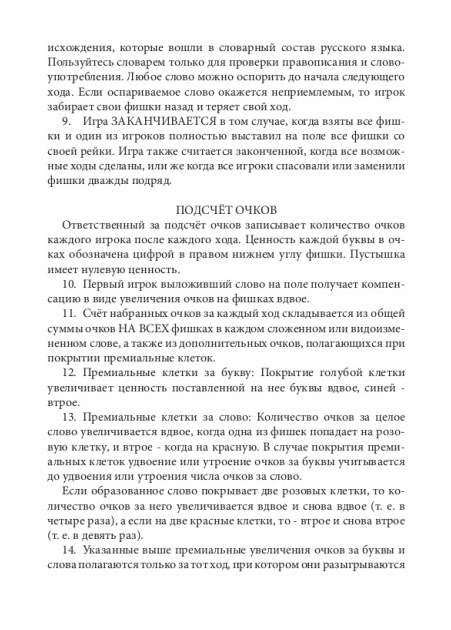 исхождения, которые вошли в словарный состав русского языка. Пользуйтесь словарем только для проверки правописания и словоупотребления. Любое слово можно оспорить до начала следующего хода. Если оспариваемое слово окажется неприемлемым, то игрок забирает свои фишки назад и теряет свой ход.

9. Игра ЗАКАНЧИВАЕТСЯ в том случае, когда взяты все фишки и один из игроков полностью выставил на поле все фишки со своей рейки. Игра также считается законченной, когда все возможные ходы сделаны, или же когда все игроки спасовали или заменили фишки дважды подряд.

ПОДСЧЁТ ОЧКОВ

Ответственный за подсчёт очков записывает количество очков каждого игрока после каждого хода. Ценность каждой буквы в очках обозначена цифрой в правом нижнем углу фишки. Пустышка имеет нулевую ценность.

10. Первый игрок выложивший слово на поле получает компенсацию в виде увеличения очков на фишках вдвое.

11. Счёт набранных очков за каждый ход складывается из общей суммы очков НА ВСЕХ фишках в каждом сложенном или видоизмененном слове, а также из дополнительных очков, полагающихся при покрытии премиальные клеток.

12. Премиальные клетки за букву: Покрытие голубой клетки увеличивает ценность поставленной на нее буквы вдвое, синей - втрое.

13. Премиальные клетки за слово: Количество очков за целое слово увеличивается вдвое, когда одна из фишек попадает на розовую клетку, и втрое - когда на красную. В случае покрытия премиальных клеток удвоение или утроение очков за буквы учитывается до удвоения или утроения числа очков за слово.

Если образованное слово покрывает две розовых клетки, то количество очков за него увеличивается вдвое и снова вдвое (т. е. в четыре раза), а если на две красные клетки, то - втрое и снова втрое (т. е. в девять раз).

14. Указанные выше премиальные увеличения очков за буквы и слова полагаются только за тот ход, при котором они разыгрываются